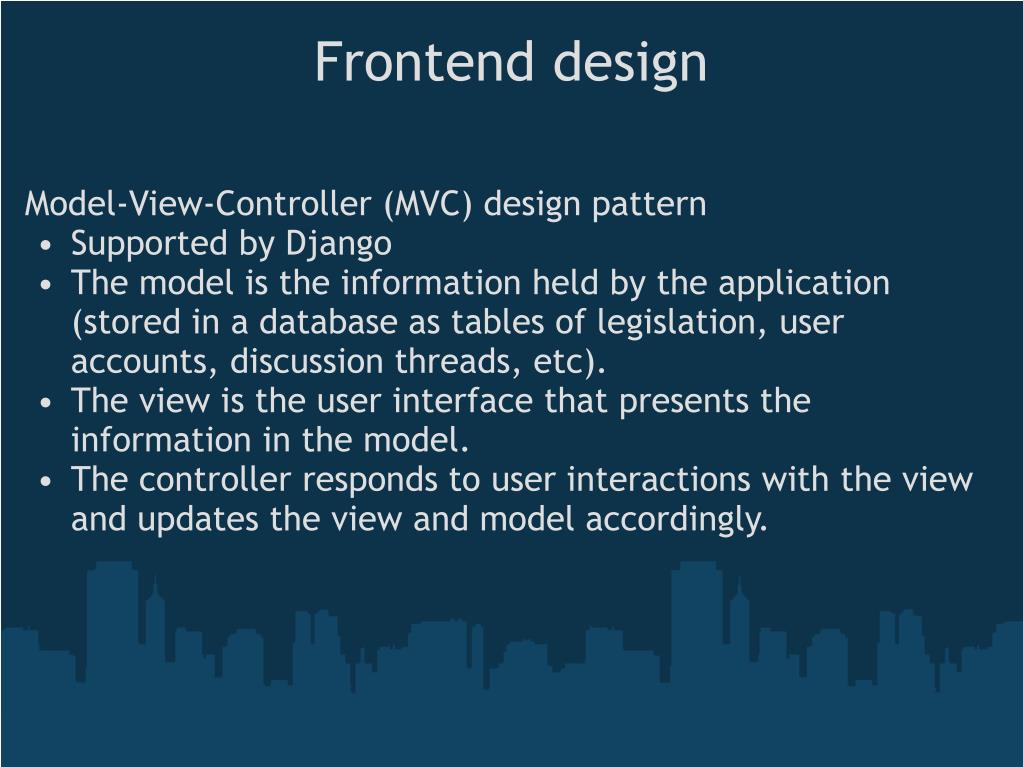 Frontend design

Model-View-Controller (MVC) design pattern
• Supported by Django
• The model is the information held by the application (stored in a database as tables of legislation, user accounts, discussion threads, etc).
• The view is the user interface that presents the information in the model.
• The controller responds to user interactions with the view and updates the view and model accordingly.